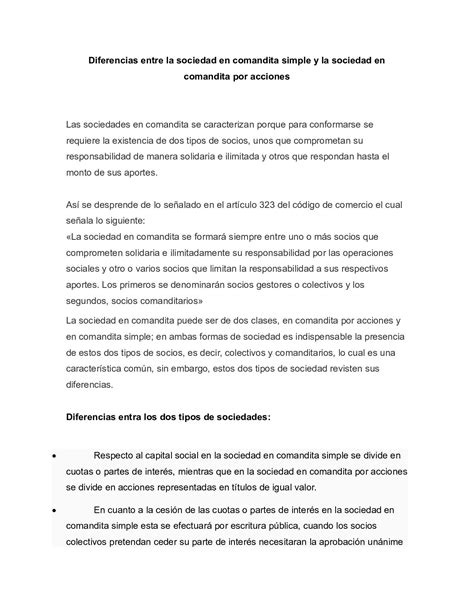 Diferencias entre la sociedad en comandita simple y la sociedad en comandita por acciones

Las sociedades en comandita se caracterizan porque para conformarse se requiere la existencia de dos tipos de socios, unos que comprometan su responsabilidad de manera solidaria e ilimitada y otros que respondan hasta el monto de sus aportes.

Así se desprende de lo señalado en el artículo 323 del código de comercio el cual señala lo siguiente:
«La sociedad en comandita se formará siempre entre uno o más socios que comprometen solidaria e ilimitadamente su responsabilidad por las operaciones sociales y otro o varios socios que limitan la responsabilidad a sus respectivos aportes. Los primeros se denominarán socios gestores o colectivos y los segundos, socios comanditarios»
La sociedad en comandita puede ser de dos clases, en comandita por acciones y en comandita simple; en ambas formas de sociedad es indispensable la presencia de estos dos tipos de socios, es decir, colectivos y comanditarios, lo cual es una característica común, sin embargo, estos dos tipos de sociedad revisten sus diferencias.

Diferencias entra los dos tipos de sociedades:

• Respecto al capital social en la sociedad en comandita simple se divide en cuotas o partes de interés, mientras que en la sociedad en comandita por acciones se divide en acciones representadas en títulos de igual valor.
• En cuanto a la cesión de las cuotas o partes de interés en la sociedad en comandita simple esta se efectuará por escritura pública, cuando los socios colectivos pretendan ceder su parte de interés necesitaran la aprobación unánime